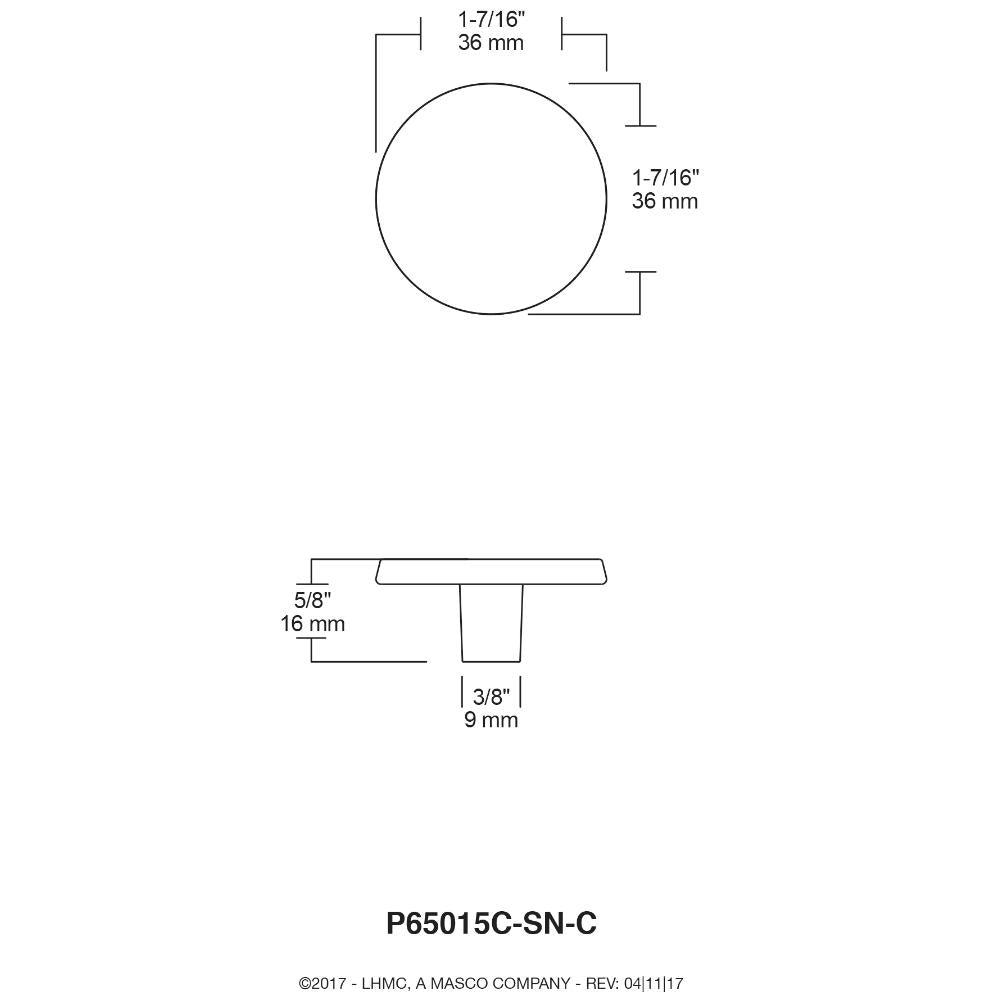 1-7/16"
36 mm

1-7/16"
36 mm

5/8"
16 mm

3/8"
9 mm

P65015C-SN-C

©2017 - LHMC, A MASCO COMPANY - REV: 04|11|17